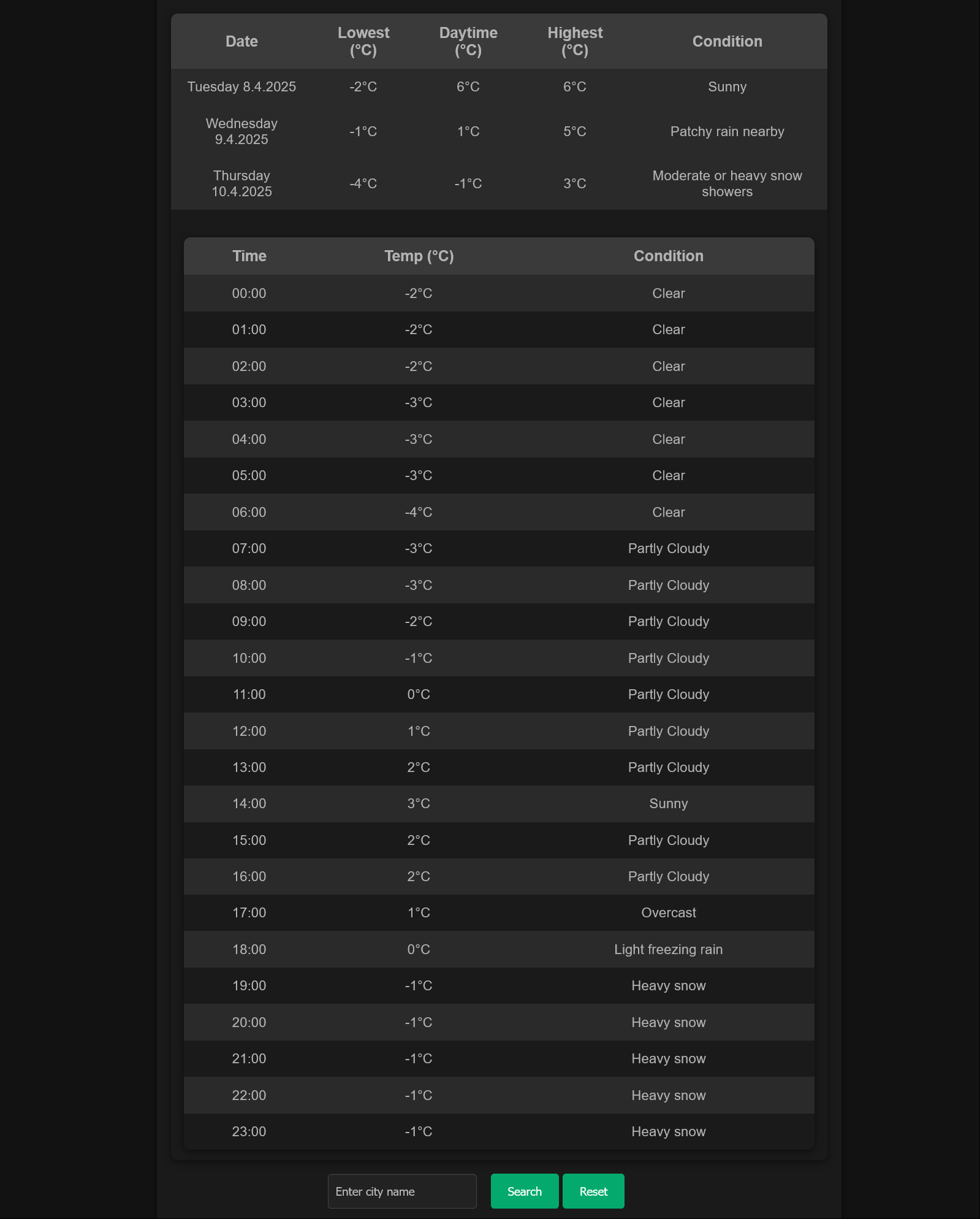 | Date | Lowest (°C) | Daytime (°C) | Highest (°C) | Condition |
|---|---|---|---|---|
| Tuesday 8.4.2025 | -2°C | 6°C | 6°C | Sunny |
| Wednesday 9.4.2025 | -1°C | 1°C | 5°C | Patchy rain nearby |
| Thursday 10.4.2025 | -4°C | -1°C | 3°C | Moderate or heavy snow showers |

| Time | Temp (°C) | Condition |
|---|---|---|
| 00:00 | -2°C | Clear |
| 01:00 | -2°C | Clear |
| 02:00 | -2°C | Clear |
| 03:00 | -3°C | Clear |
| 04:00 | -3°C | Clear |
| 05:00 | -3°C | Clear |
| 06:00 | -4°C | Clear |
| 07:00 | -3°C | Partly Cloudy |
| 08:00 | -3°C | Partly Cloudy |
| 09:00 | -2°C | Partly Cloudy |
| 10:00 | -1°C | Partly Cloudy |
| 11:00 | 0°C | Partly Cloudy |
| 12:00 | 1°C | Partly Cloudy |
| 13:00 | 2°C | Partly Cloudy |
| 14:00 | 3°C | Sunny |
| 15:00 | 2°C | Partly Cloudy |
| 16:00 | 2°C | Partly Cloudy |
| 17:00 | 1°C | Overcast |
| 18:00 | 0°C | Light freezing rain |
| 19:00 | -1°C | Heavy snow |
| 20:00 | -1°C | Heavy snow |
| 21:00 | -1°C | Heavy snow |
| 22:00 | -1°C | Heavy snow |
| 23:00 | -1°C | Heavy snow |

Enter city name
Search
Reset